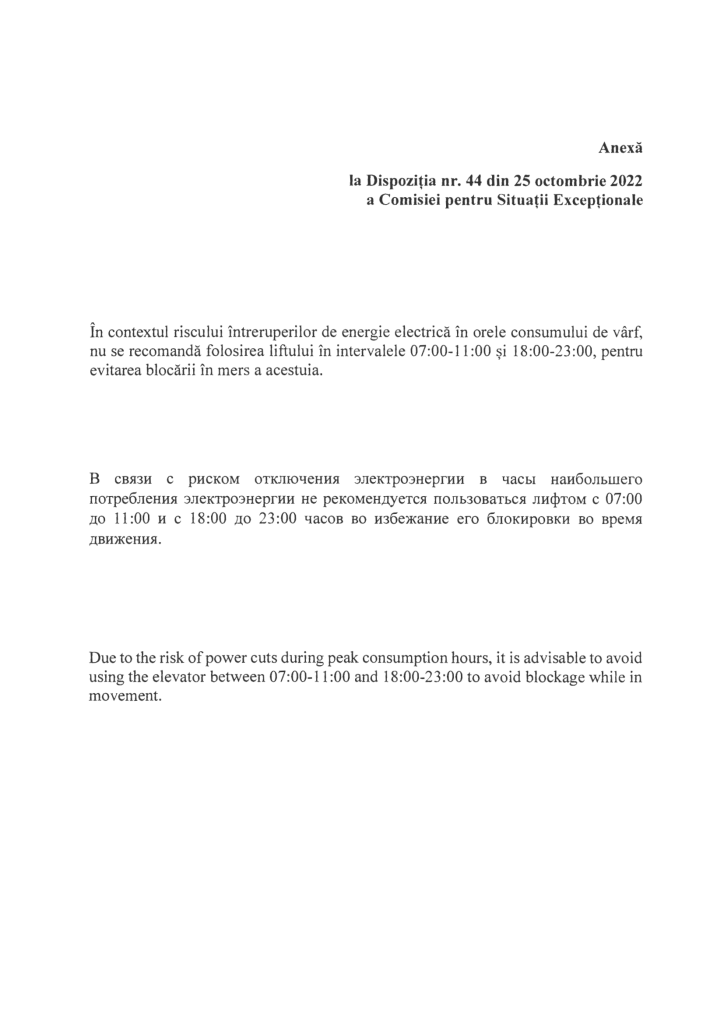 Anexă

la Dispoziția nr. 44 din 25 octombrie 2022
a Comisiei pentru Situații Excepționale

În contextul riscului întreruperilor de energie electrică în orele consumului de vârf, nu se recomandă folosirea liftului în intervalele 07:00-11:00 și 18:00-23:00, pentru evitarea blocării în mers a acestuia.

В связи с риском отключения электроэнергии в часы наибольшего потребления электроэнергии не рекомендуется пользоваться лифтом с 07:00 до 11:00 и с 18:00 до 23:00 часов во избежание его блокировки во время движения.

Due to the risk of power cuts during peak consumption hours, it is advisable to avoid using the elevator between 07:00-11:00 and 18:00-23:00 to avoid blockage while in movement.